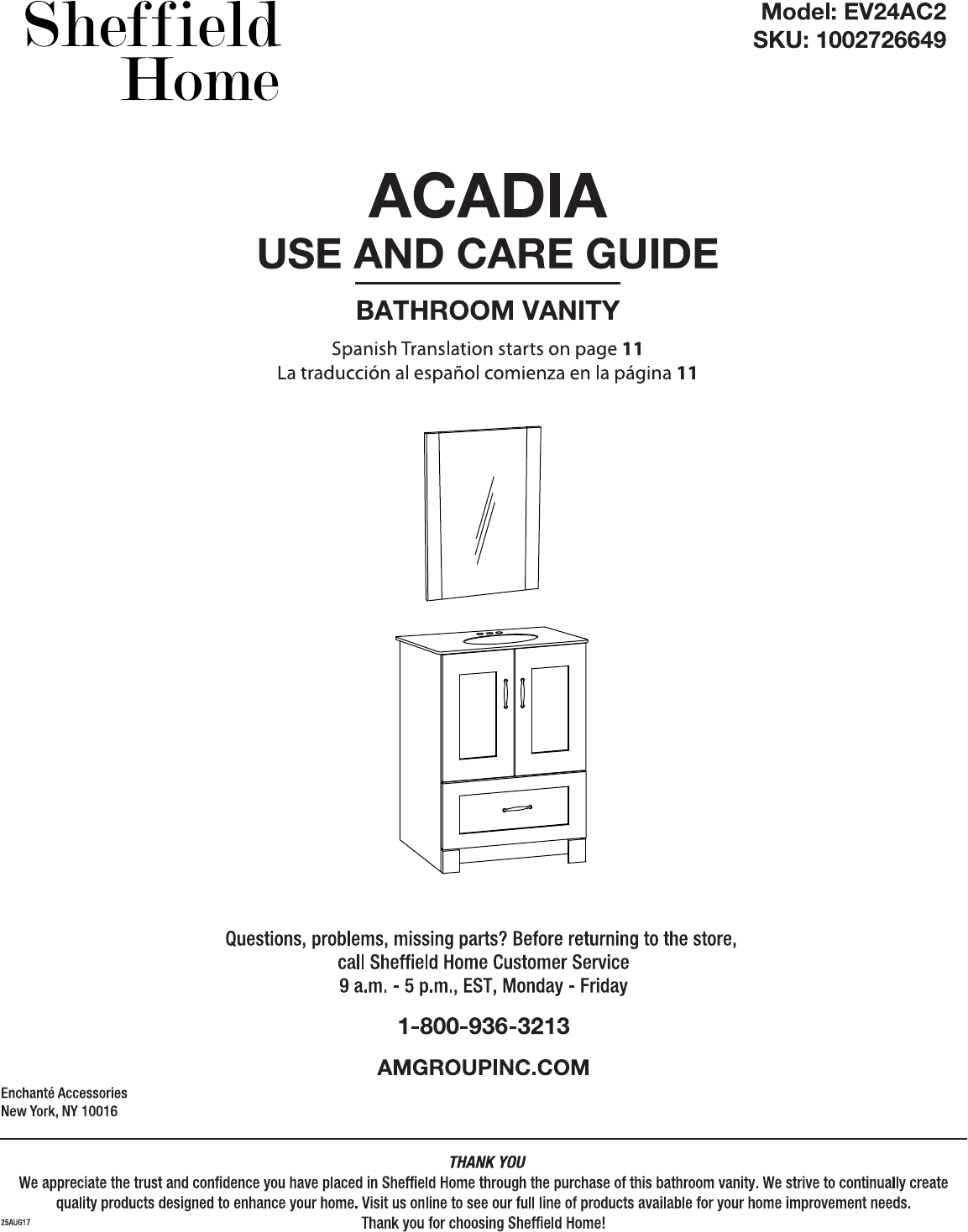 Sheffield Home

Model: EV24AC2
SKU: 1002726649

ACADIA
USE AND CARE GUIDE

BATHROOM VANITY

Spanish Translation starts on page 11
La traducción al español comienza en la página 11

Questions, problems, missing parts? Before returning to the store, call Sheffield Home Customer Service
9 a.m. - 5 p.m., EST, Monday - Friday

1-800-936-3213

AMGROUPINC.COM

Enchanté Accessories
New York, NY 10016

THANK YOU
We appreciate the trust and confidence you have placed in Sheffield Home through the purchase of this bathroom vanity. We strive to continually create quality products designed to enhance your home. Visit us online to see our full line of products available for your home improvement needs.
Thank you for choosing Sheffield Home!

25AUG17